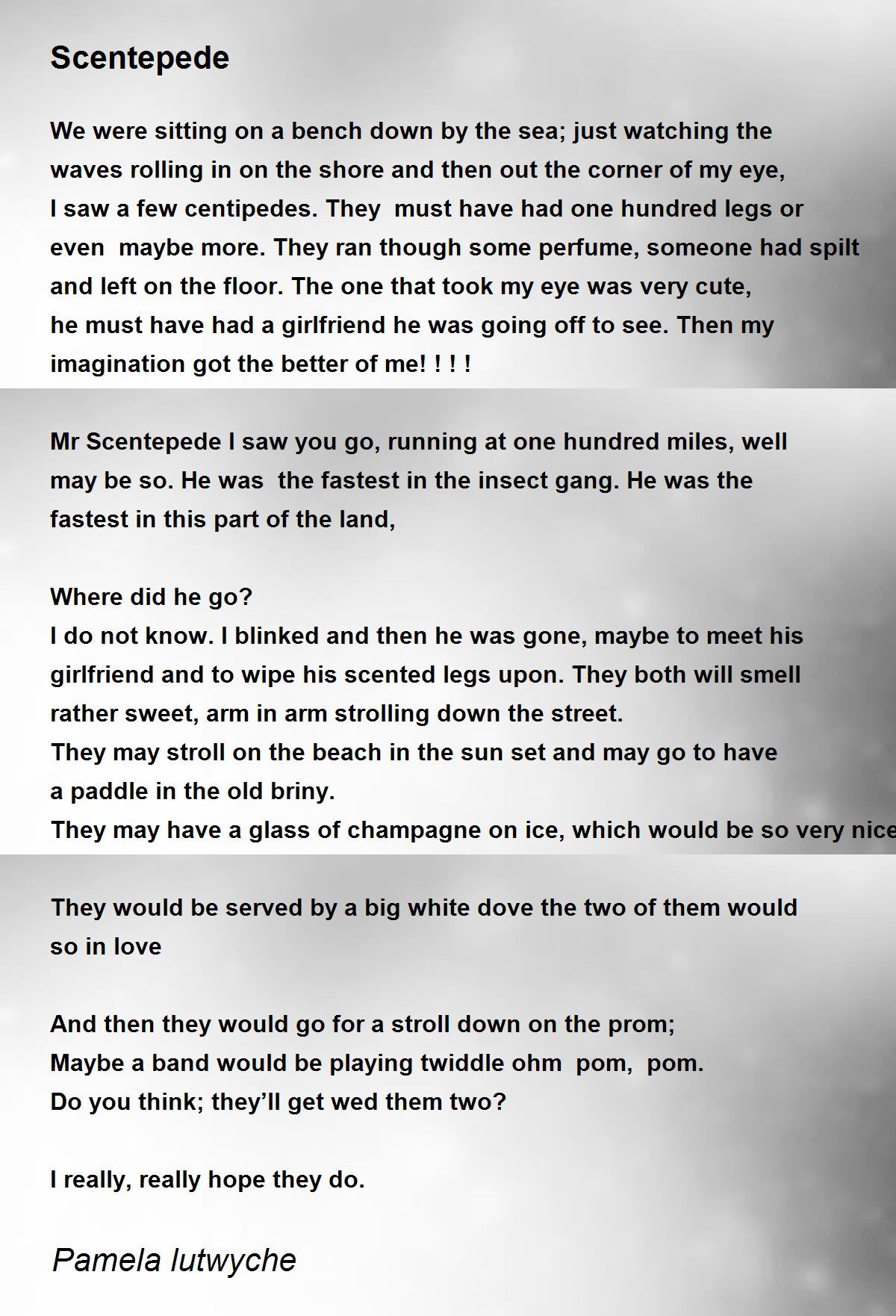 Scentepede

We were sitting on a bench down by the sea; just watching the waves rolling in on the shore and then out the corner of my eye, I saw a few centipedes. They must have had one hundred legs or even maybe more. They ran though some perfume, someone had spilt and left on the floor. The one that took my eye was very cute, he must have had a girlfriend he was going off to see. Then my imagination got the better of me! ! ! !

Mr Scentepede I saw you go, running at one hundred miles, well may be so. He was the fastest in the insect gang. He was the fastest in this part of the land,

Where did he go?
I do not know. I blinked and then he was gone, maybe to meet his girlfriend and to wipe his scented legs upon. They both will smell rather sweet, arm in arm strolling down the street.
They may stroll on the beach in the sun set and may go to have a paddle in the old briny.
They may have a glass of champagne on ice, which would be so very nice

They would be served by a big white dove the two of them would so in love

And then they would go for a stroll down on the prom;
Maybe a band would be playing twiddle ohm pom, pom.
Do you think; they'll get wed them two?

I really, really hope they do.

Pamela lutwyche